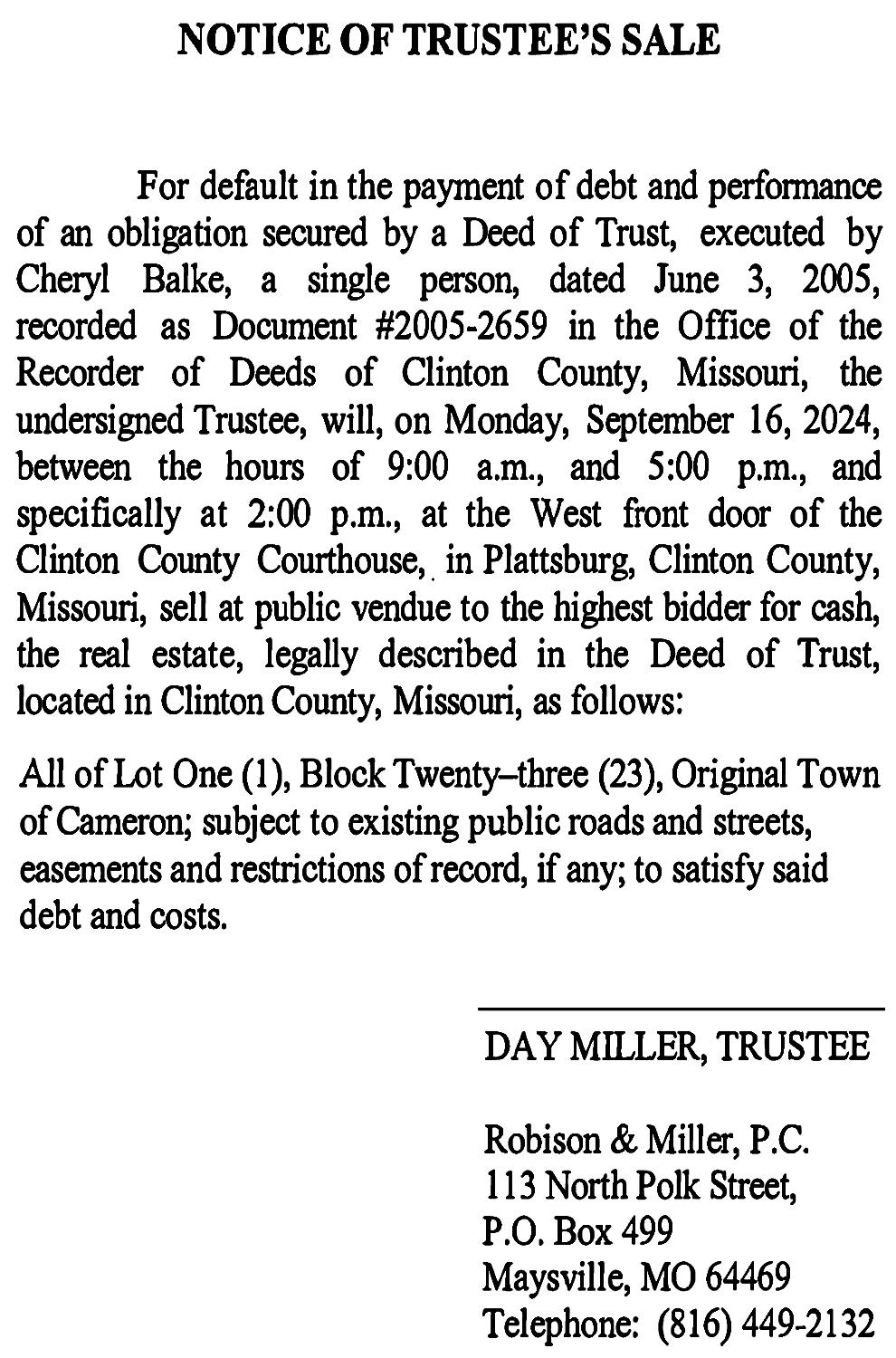 NOTICE OF TRUSTEE'S SALE

For default in the payment of debt and performance of an obligation secured by a Deed of Trust, executed by Cheryl Balke, a single person, dated June 3, 2005, recorded as Document #2005-2659 in the Office of the Recorder of Deeds of Clinton County, Missouri, the undersigned Trustee, will, on Monday, September 16, 2024, between the hours of 9:00 a.m., and 5:00 p.m., and specifically at 2:00 p.m., at the West front door of the Clinton County Courthouse, in Plattsburg, Clinton County, Missouri, sell at public vendue to the highest bidder for cash, the real estate, legally described in the Deed of Trust, located in Clinton County, Missouri, as follows:

All of Lot One (1), Block Twenty–three (23), Original Town of Cameron; subject to existing public roads and streets, easements and restrictions of record, if any; to satisfy said debt and costs.

DAY MILLER, TRUSTEE

Robison & Miller, P.C.
113 North Polk Street,
P.O. Box 499
Maysville, MO 64469
Telephone: (816) 449-2132